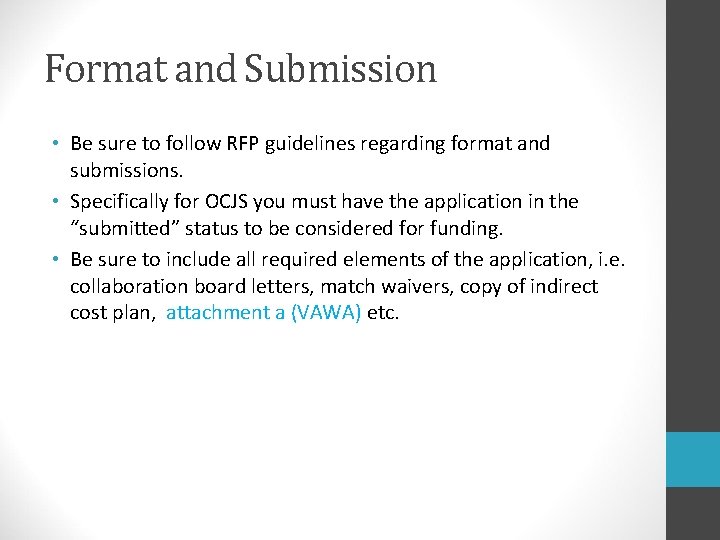 Format and Submission

• Be sure to follow RFP guidelines regarding format and submissions.
• Specifically for OCJS you must have the application in the "submitted" status to be considered for funding.
• Be sure to include all required elements of the application, i.e. collaboration board letters, match waivers, copy of indirect cost plan, attachment a (VAWA) etc.